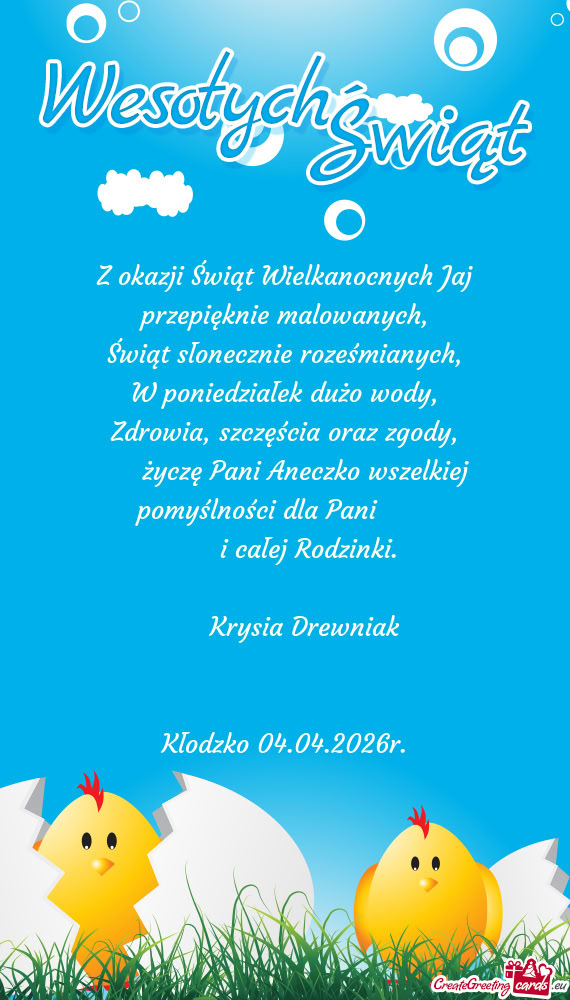 Wesołych Świąt

Z okazji Świąt Wielkanocnych Jaj przepięknie malowanych,
Świąt słonecznie roześmianych,
W poniedziałek dużo wody,
Zdrowia, szczęścia oraz zgody,
życzę Pani Aneczko wszelkiej pomyślności dla Pani
i całej Rodzinki.

Krysia Drewniak

Kłodzko 04.04.2026r.

CreateGreetingcards.eu